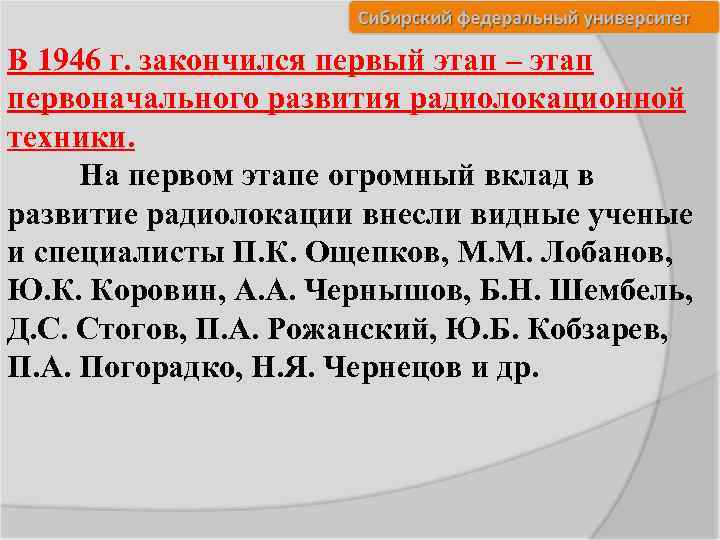 Сибирский федеральный университет

В 1946 г. закончился первый этап – этап первоначального развития радиолокационной техники.

На первом этапе огромный вклад в развитие радиолокации внесли видные ученые и специалисты П.К. Ощепков, М.М. Лобанов, Ю.К. Коровин, А.А. Чернышов, Б.Н. Шембель, Д.С. Стогов, П.А. Рожанский, Ю.Б. Кобзарев, П.А. Погорадко, Н.Я. Чернецов и др.